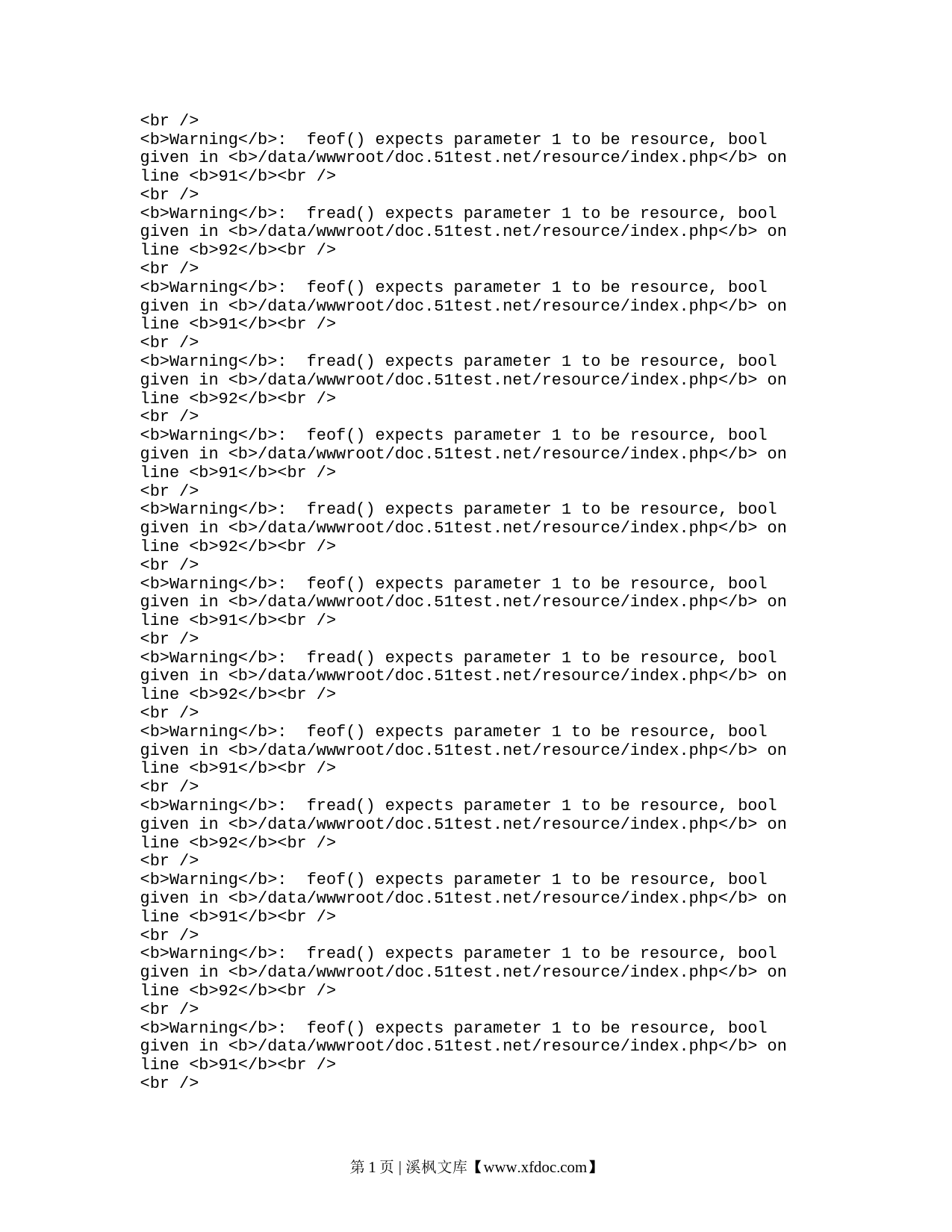 <br />
<b>Warning</b>:  feof() expects parameter 1 to be resource, bool given in <b>/data/wwwroot/doc.51test.net/resource/index.php</b> on line <b>91</b><br />
<br />
<b>Warning</b>:  fread() expects parameter 1 to be resource, bool given in <b>/data/wwwroot/doc.51test.net/resource/index.php</b> on line <b>92</b><br />
<br />
<b>Warning</b>:  feof() expects parameter 1 to be resource, bool given in <b>/data/wwwroot/doc.51test.net/resource/index.php</b> on line <b>91</b><br />
<br />
<b>Warning</b>:  fread() expects parameter 1 to be resource, bool given in <b>/data/wwwroot/doc.51test.net/resource/index.php</b> on line <b>92</b><br />
<br />
<b>Warning</b>:  feof() expects parameter 1 to be resource, bool given in <b>/data/wwwroot/doc.51test.net/resource/index.php</b> on line <b>91</b><br />
<br />
<b>Warning</b>:  fread() expects parameter 1 to be resource, bool given in <b>/data/wwwroot/doc.51test.net/resource/index.php</b> on line <b>92</b><br />
<br />
<b>Warning</b>:  feof() expects parameter 1 to be resource, bool given in <b>/data/wwwroot/doc.51test.net/resource/index.php</b> on line <b>91</b><br />
<br />
<b>Warning</b>:  fread() expects parameter 1 to be resource, bool given in <b>/data/wwwroot/doc.51test.net/resource/index.php</b> on line <b>92</b><br />
<br />
<b>Warning</b>:  feof() expects parameter 1 to be resource, bool given in <b>/data/wwwroot/doc.51test.net/resource/index.php</b> on line <b>91</b><br />
<br />
<b>Warning</b>:  fread() expects parameter 1 to be resource, bool given in <b>/data/wwwroot/doc.51test.net/resource/index.php</b> on line <b>92</b><br />
<br />
<b>Warning</b>:  feof() expects parameter 1 to be resource, bool given in <b>/data/wwwroot/doc.51test.net/resource/index.php</b> on line <b>91</b><br />
<br />
<b>Warning</b>:  fread() expects parameter 1 to be resource, bool given in <b>/data/wwwroot/doc.51test.net/resource/index.php</b> on line <b>92</b><br />
<br />
<b>Warning</b>:  feof() expects parameter 1 to be resource, bool given in <b>/data/wwwroot/doc.51test.net/resource/index.php</b> on line <b>91</b><br />
<br />

第 1 页 | 溪枫文库【www.xfdoc.com】